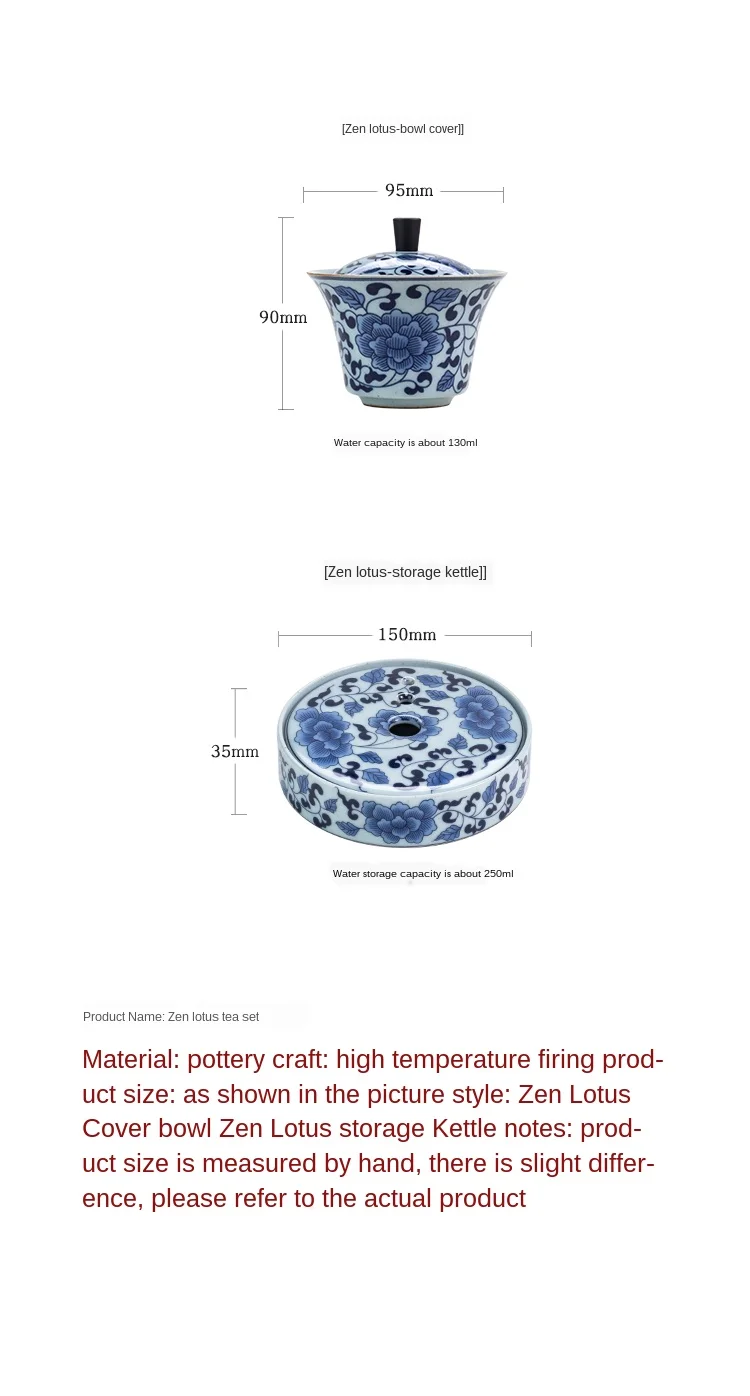 [Zen lotus-bowl cover]]

95mm

90mm

Water capacity is about 130ml

[Zen lotus-storage kettle]]

150mm

35mm

Water storage capacity is about 250ml

Product Name: Zen lotus tea set

Material: pottery craft: high temperature firing product size: as shown in the picture style: Zen Lotus Cover bowl Zen Lotus storage Kettle notes: product size is measured by hand, there is slight difference, please refer to the actual product